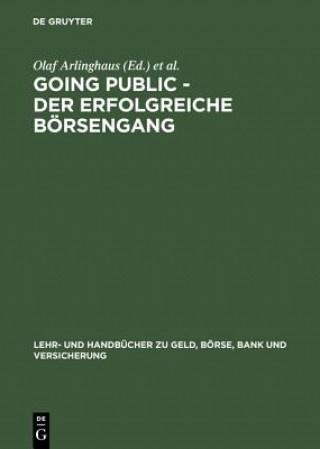 DE GRUYTER

Olaf Arlinghaus (Ed.) et al.

GOING PUBLIC - DER ERFOLGREICHE BÖRSENGANG

LEHR- UND HANDBÜCHER ZU GELD, BÖRSE, BANK UND VERSICHERUNG

DE G